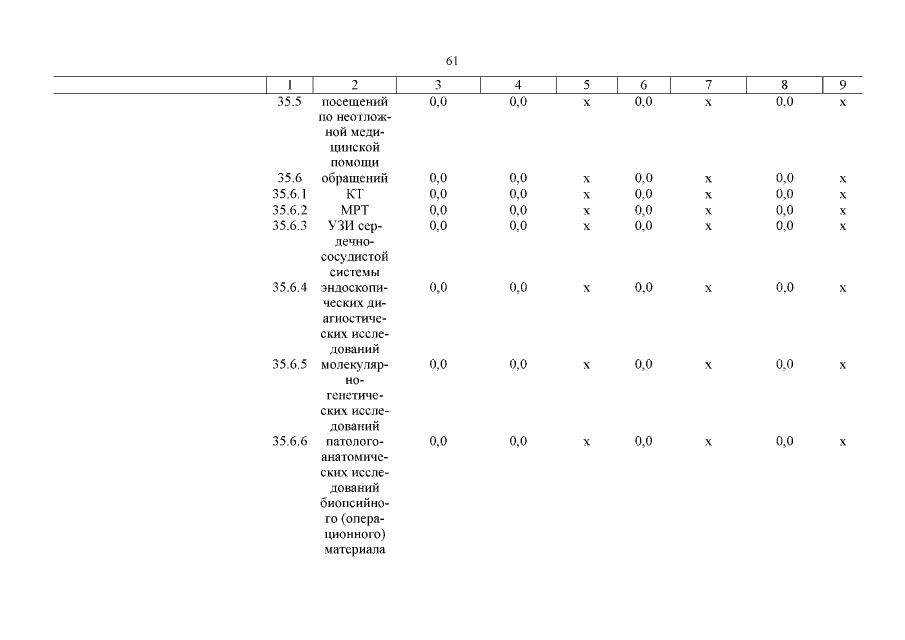 61

| 1 | 2 | 3 | 4 | 5 | 6 | 7 | 8 | 9 |
|---|---|---|---|---|---|---|---|---|
| 35.5 | посещений по неотложной медицинской помощи | 0,0 | 0,0 | х | 0,0 | х | 0,0 | х |
| 35.6 | обращений | 0,0 | 0,0 | х | 0,0 | х | 0,0 | х |
| 35.6.1 | КТ | 0,0 | 0,0 | х | 0,0 | х | 0,0 | х |
| 35.6.2 | МРТ | 0,0 | 0,0 | х | 0,0 | х | 0,0 | х |
| 35.6.3 | УЗИ сердечно-сосудистой системы | 0,0 | 0,0 | х | 0,0 | х | 0,0 | х |
| 35.6.4 | эндоскопических диагностических исследований | 0,0 | 0,0 | х | 0,0 | х | 0,0 | х |
| 35.6.5 | молекулярно-генетических исследований | 0,0 | 0,0 | х | 0,0 | х | 0,0 | х |
| 35.6.6 | патолого-анатомических исследований биопсийного (операционного) материала | 0,0 | 0,0 | х | 0,0 | х | 0,0 | х |